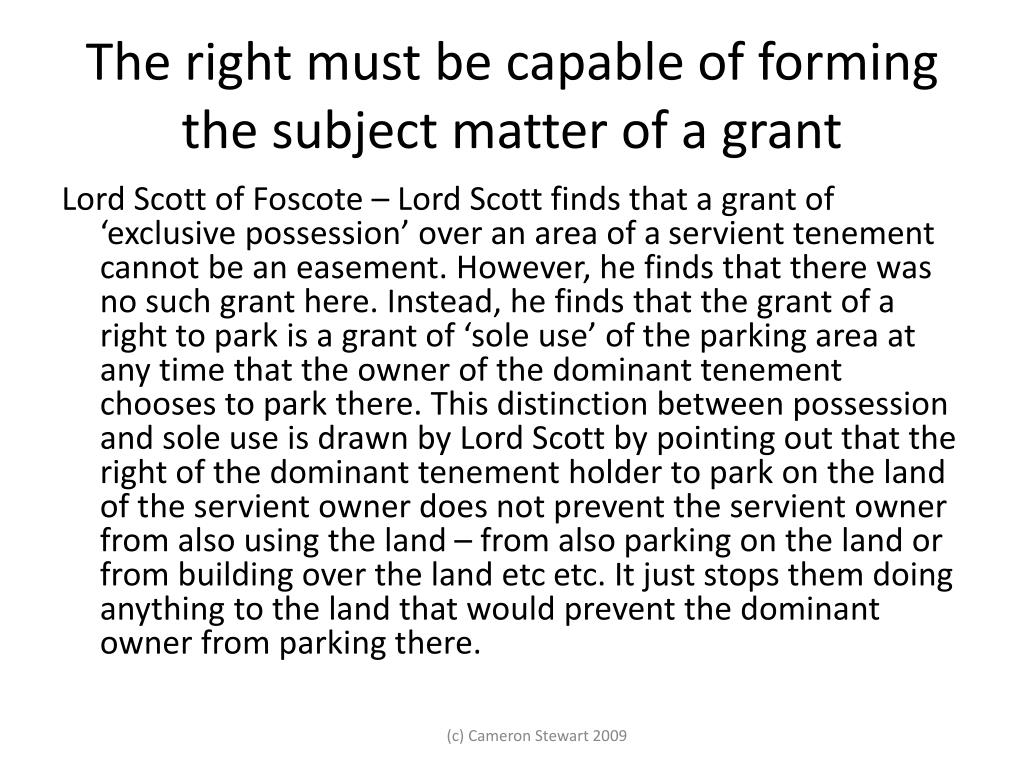 The right must be capable of forming the subject matter of a grant

Lord Scott of Foscote – Lord Scott finds that a grant of ‘exclusive possession’ over an area of a servient tenement cannot be an easement. However, he finds that there was no such grant here. Instead, he finds that the grant of a right to park is a grant of ‘sole use’ of the parking area at any time that the owner of the dominant tenement chooses to park there. This distinction between possession and sole use is drawn by Lord Scott by pointing out that the right of the dominant tenement holder to park on the land of the servient owner does not prevent the servient owner from also using the land – from also parking on the land or from building over the land etc etc. It just stops them doing anything to the land that would prevent the dominant owner from parking there.

(c) Cameron Stewart 2009